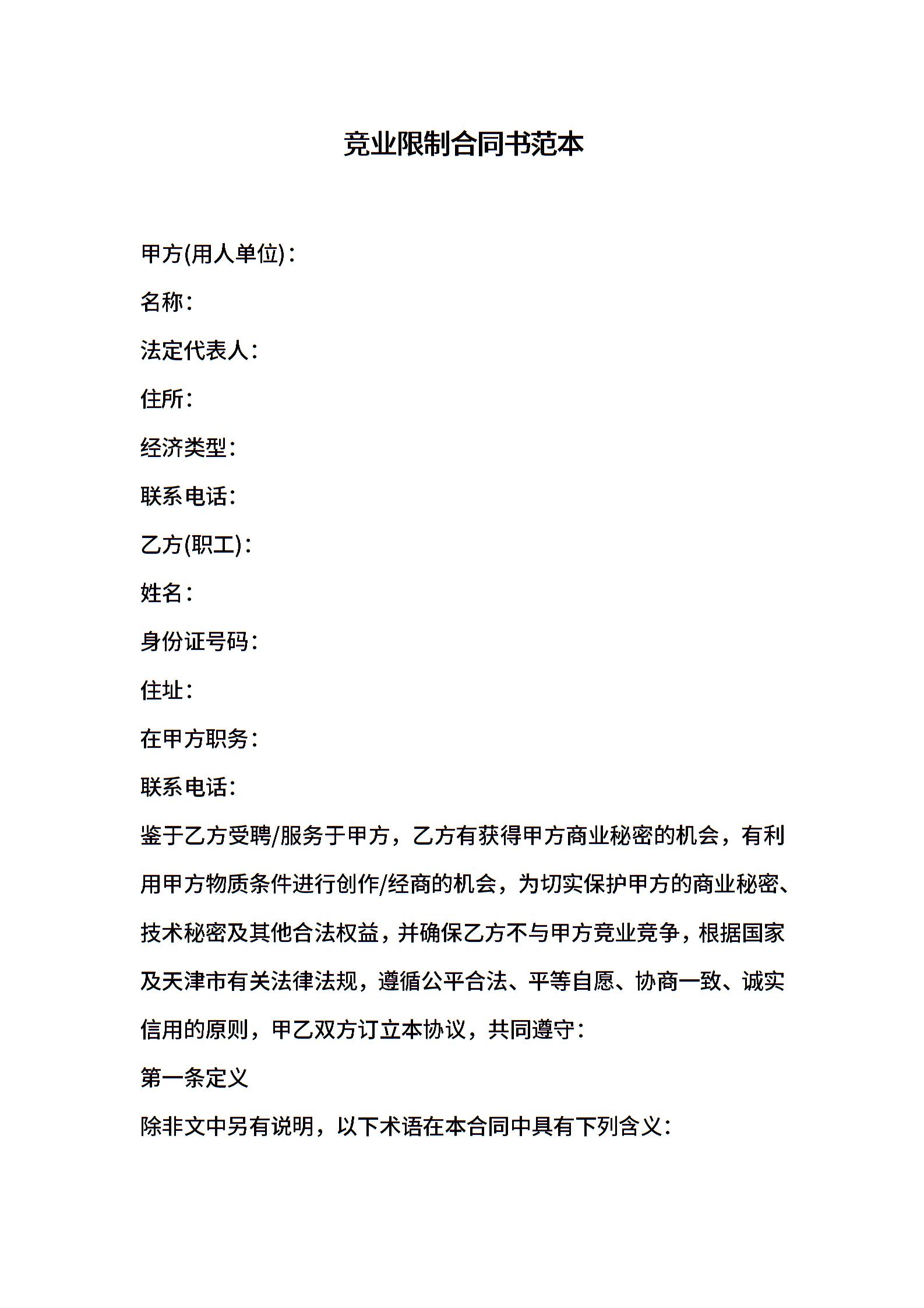 竞业限制合同书范本

甲方(用人单位)：

名称：

法定代表人：

住所：

经济类型：

联系电话：

乙方(职工)：

姓名：

身份证号码：

住址：

在甲方职务：

联系电话：

鉴于乙方受聘/服务于甲方，乙方有获得甲方商业秘密的机会，有利用甲方物质条件进行创作/经商的机会，为切实保护甲方的商业秘密、技术秘密及其他合法权益，并确保乙方不与甲方竞业竞争，根据国家及天津市有关法律法规，遵循公平合法、平等自愿、协商一致、诚实信用的原则，甲乙双方订立本协议，共同遵守：

第一条定义

除非文中另有说明，以下术语在本合同中具有下列含义：